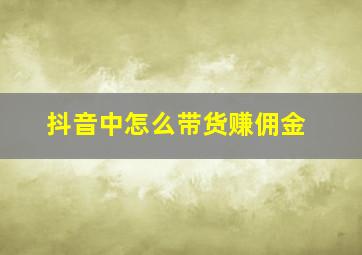 抖音中怎么带货赚佣金